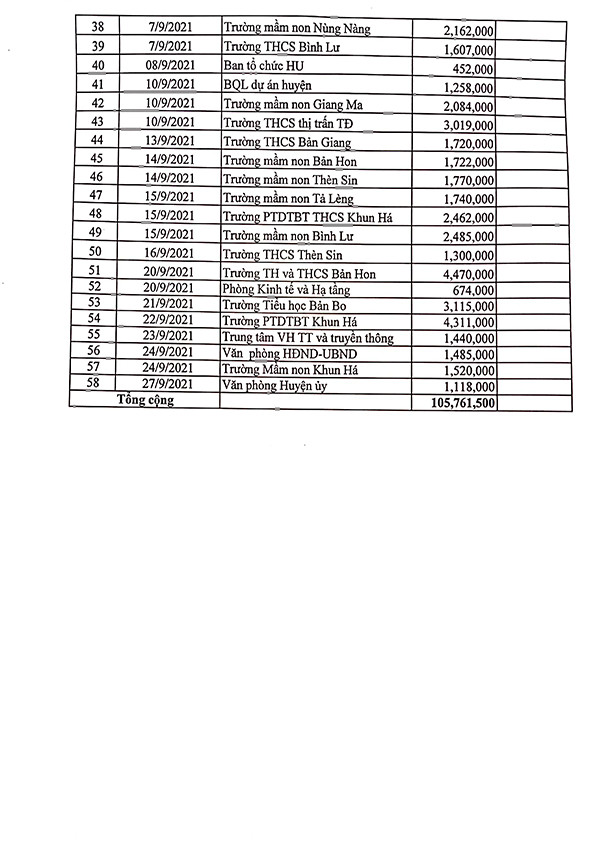 | 38 | 7/9/2021 | Trường mầm non Nùng Nàng | 2,162,000 | |
|---|---|---|---|---|
| 39 | 7/9/2021 | Trường THCS Bình Lư | 1,607,000 | |
| 40 | 08/9/2021 | Ban tổ chức HU | 452,000 | |
| 41 | 10/9/2021 | BQL dự án huyện | 1,258,000 | |
| 42 | 10/9/2021 | Trường mầm non Giang Ma | 2,084,000 | |
| 43 | 10/9/2021 | Trường THCS thị trấn TĐ | 3,019,000 | |
| 44 | 13/9/2021 | Trường THCS Bản Giang | 1,720,000 | |
| 45 | 14/9/2021 | Trường mầm non Bản Hon | 1,722,000 | |
| 46 | 14/9/2021 | Trường mầm non Thèn Sin | 1,770,000 | |
| 47 | 15/9/2021 | Trường mầm non Tả Lèng | 1,740,000 | |
| 48 | 15/9/2021 | Trường PTDTBT THCS Khun Há | 2,462,000 | |
| 49 | 15/9/2021 | Trường mầm non Bình Lư | 2,485,000 | |
| 50 | 16/9/2021 | Trường THCS Thèn Sin | 1,300,000 | |
| 51 | 20/9/2021 | Trường TH và THCS Bản Hon | 4,470,000 | |
| 52 | 20/9/2021 | Phòng Kinh tế và Hạ tầng | 674,000 | |
| 53 | 21/9/2021 | Trường Tiểu học Bản Bo | 3,115,000 | |
| 54 | 22/9/2021 | Trường PTDTBT Khun Há | 4,311,000 | |
| 55 | 23/9/2021 | Trung tâm VH TT và truyền thông | 1,440,000 | |
| 56 | 24/9/2021 | Văn phòng HĐND-UBND | 1,485,000 | |
| 57 | 24/9/2021 | Trường Mầm non Khun Há | 1,520,000 | |
| 58 | 27/9/2021 | Văn phòng Huyện ủy | 1,118,000 | |
| Tổng cộng | | | 105,761,500 | |